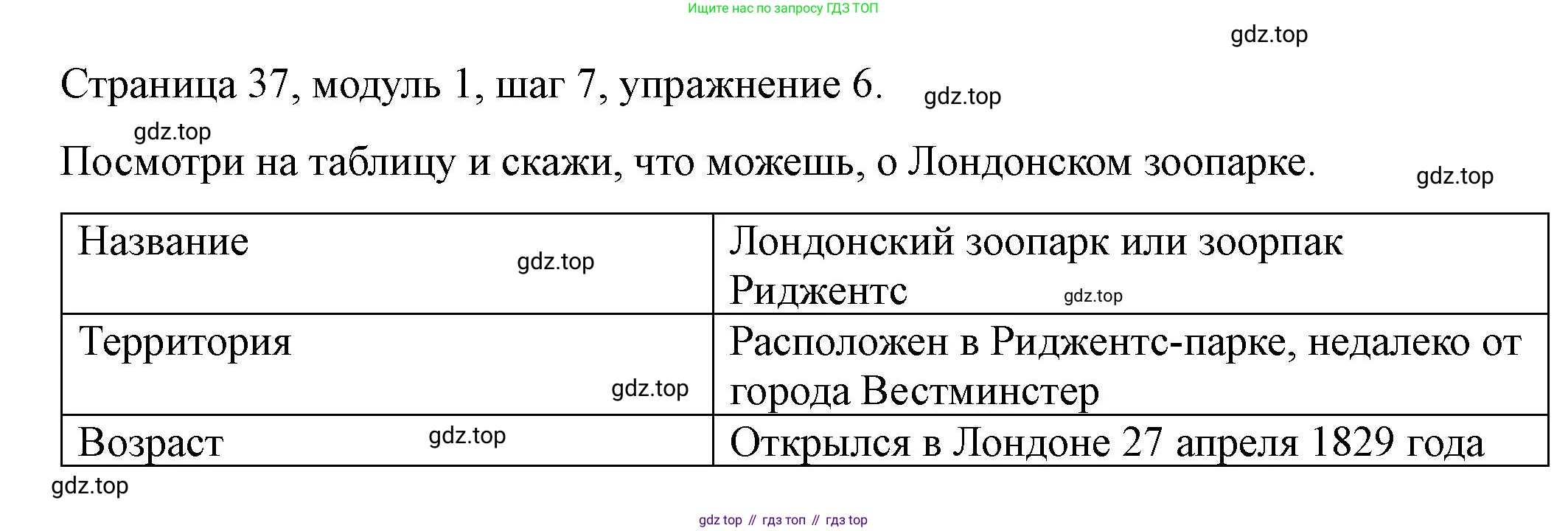 Ищите нас по запросу ГДЗ ТОП

Страница 37, модуль 1, шаг 7, упражнение 6.

Посмотри на таблицу и скажи, что можешь, о Лондонском зоопарке.

| Название | Лондонский зоопарк или зоорпак Риджентс |
|---|---|
| Территория | Расположен в Риджентс-парке, недалеко от города Вестминстер |
| Возраст | Открылся в Лондоне 27 апреля 1829 года |

gdz top // гдз топ // гдз top

gdz.top